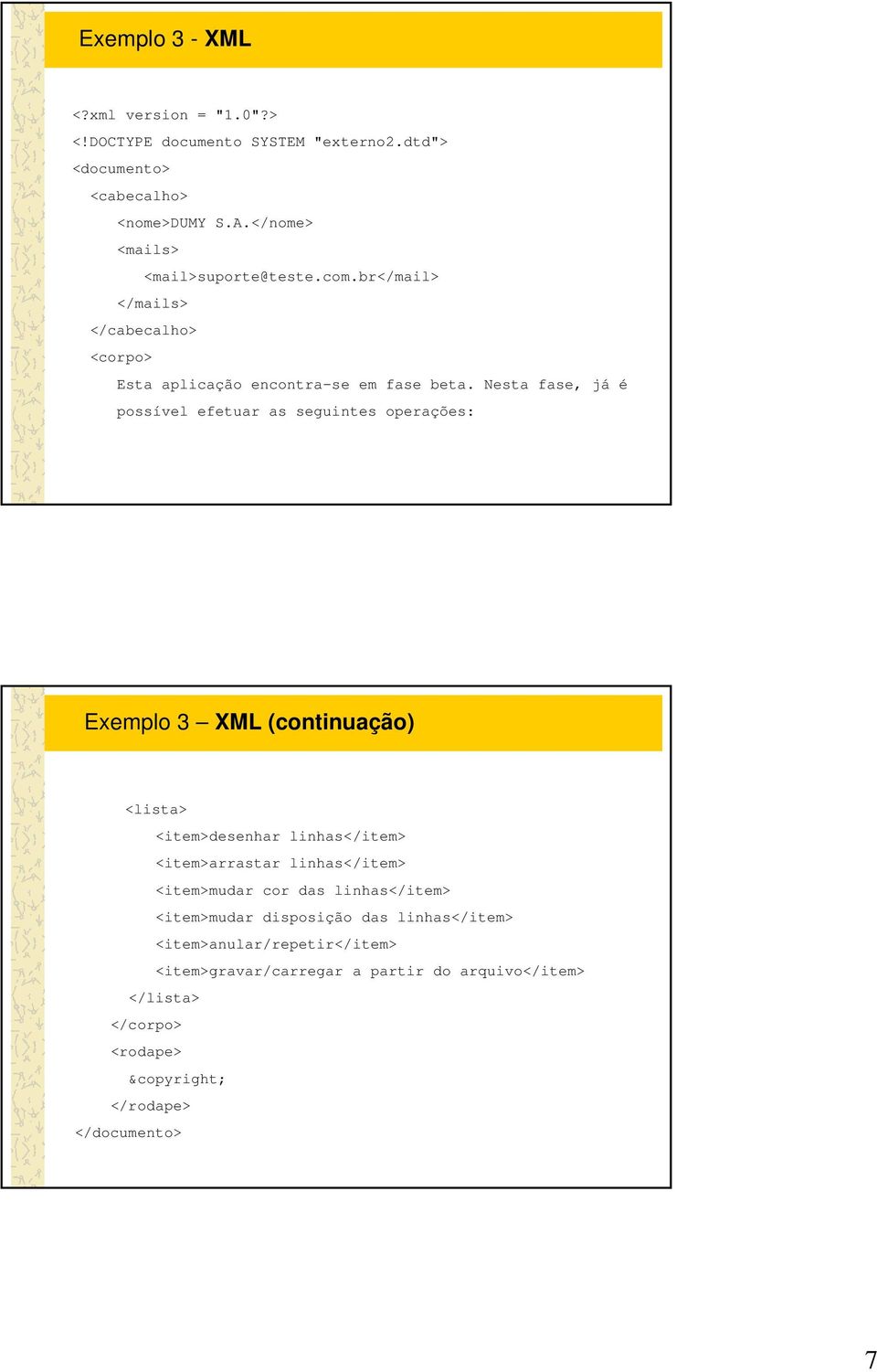 Exemplo 3 - XML

<?xml version = "1.0"?>
<!DOCTYPE documento SYSTEM "externo2.dtd">
<documento>
<cabecalho>
<nome>DUMY S.A.</nome>
<mails>
<mail>suporte@teste.com.br</mail>
</mails>
</cabecalho>
<corpo>
Esta aplicação encontra-se em fase beta. Nesta fase, já é possível efetuar as seguintes operações:

Exemplo 3 – XML (continuação)

<lista>
<item>desenhar linhas</item>
<item>arrastar linhas</item>
<item>mudar cor das linhas</item>
<item>mudar disposição das linhas</item>
<item>anular/repetir</item>
<item>gravar/carregar a partir do arquivo</item>
</lista>
</corpo>
<rodape>
&copyright;
</rodape>
</documento>

7